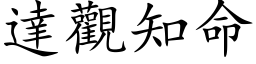 達觀知命